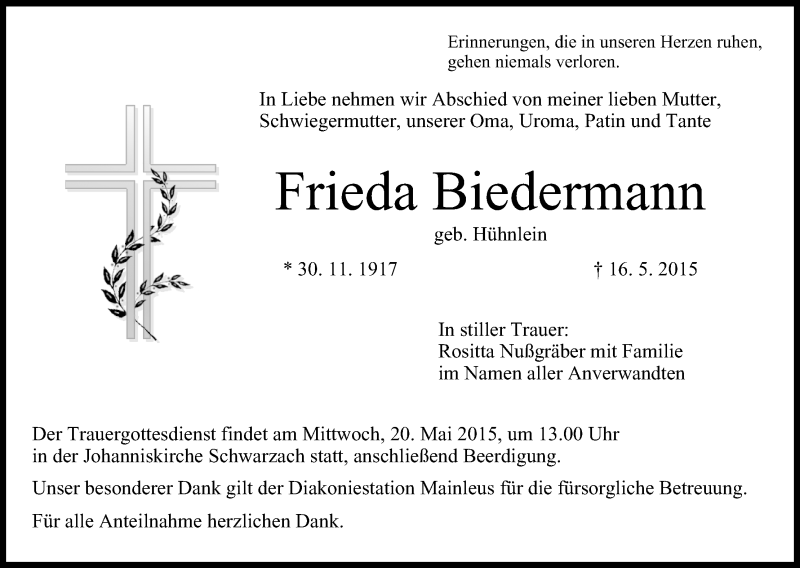 Erinnerungen, die in unseren Herzen ruhen, gehen niemals verloren.

In Liebe nehmen wir Abschied von meiner lieben Mutter, Schwiegermutter, unserer Oma, Uroma, Patin und Tante

Frieda Biedermann

geb. Hühnlein

* 30. 11. 1917 † 16. 5. 2015

In stiller Trauer:
Rositta Nußgräber mit Familie
im Namen aller Anverwandten

Der Trauergottesdienst findet am Mittwoch, 20. Mai 2015, um 13.00 Uhr in der Johanniskirche Schwarzach statt, anschließend Beerdigung.

Unser besonderer Dank gilt der Diakoniestation Mainleus für die fürsorgliche Betreuung.

Für alle Anteilnahme herzlichen Dank.